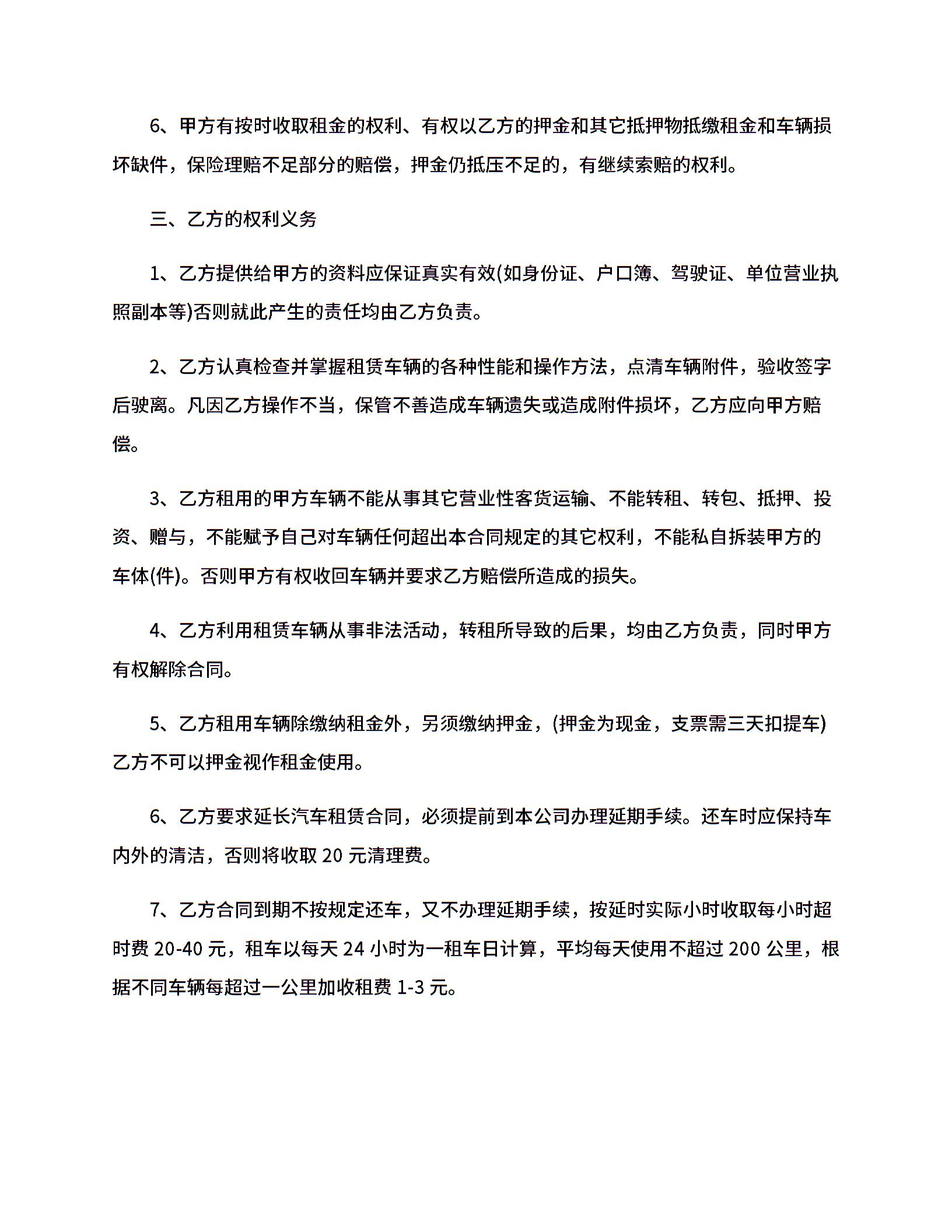 6、甲方有按时收取租金的权利、有权以乙方的押金和其它抵押物抵缴租金和车辆损坏缺件，保险理赔不足部分的赔偿，押金仍抵压不足的，有继续索赔的权利。

三、乙方的权利义务

1、乙方提供给甲方的资料应保证真实有效(如身份证、户口簿、驾驶证、单位营业执照副本等)否则就此产生的责任均由乙方负责。

2、乙方认真检查并掌握租赁车辆的各种性能和操作方法，点清车辆附件，验收签字后驶离。凡因乙方操作不当，保管不善造成车辆遗失或造成附件损坏，乙方应向甲方赔偿。

3、乙方租用的甲方车辆不能从事其它营业性客货运输、不能转租、转包、抵押、投资、赠与，不能赋予自己对车辆任何超出本合同规定的其它权利，不能私自拆装甲方的车体(件)。否则甲方有权收回车辆并要求乙方赔偿所造成的损失。

4、乙方利用租赁车辆从事非法活动，转租所导致的后果，均由乙方负责，同时甲方有权解除合同。

5、乙方租用车辆除缴纳租金外，另须缴纳押金，(押金为现金，支票需三天扣提车)乙方不可以押金视作租金使用。

6、乙方要求延长汽车租赁合同，必须提前到本公司办理延期手续。还车时应保持车内外的清洁，否则将收取 20 元清理费。

7、乙方合同到期不按规定还车，又不办理延期手续，按延时实际小时收取每小时超时费 20-40 元，租车以每天 24 小时为一租车日计算，平均每天使用不超过 200 公里，根据不同车辆每超过一公里加收租费 1-3 元。